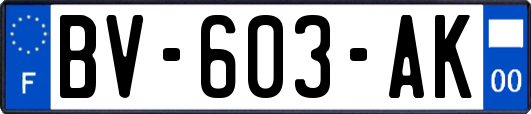 F
BV-603-AK
00